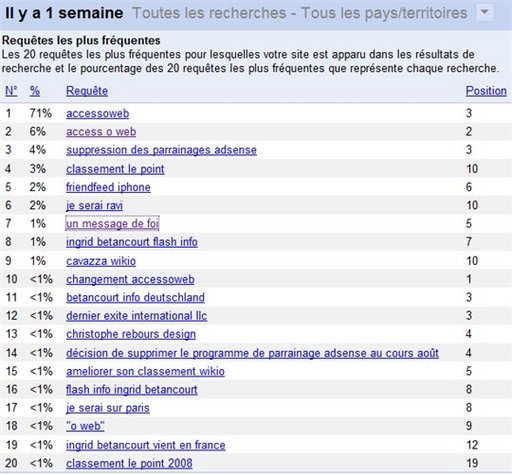 Il y a 1 semaine Toutes les recherches - Tous les pays/territoires

Requêtes les plus fréquentes
Les 20 requêtes les plus fréquentes pour lesquelles votre site est apparu dans les résultats de recherche et le pourcentage des 20 requêtes les plus fréquentes que représente chaque recherche.

| N° | % | Requête | Position |
|---|---|---|---|
| 1 | 71% | accessoweb | 3 |
| 2 | 6% | access o web | 2 |
| 3 | 4% | suppression des parrainages adsense | 3 |
| 4 | 3% | classement le point | 10 |
| 5 | 2% | friendfeed iphone | 6 |
| 6 | 2% | je serai ravi | 10 |
| 7 | 1% | un message de foi | 5 |
| 8 | 1% | ingrid betancourt flash info | 7 |
| 9 | 1% | cavazza wikio | 10 |
| 10 | <1% | changement accessoweb | 1 |
| 11 | <1% | betancourt info deutschland | 3 |
| 12 | <1% | dernier exite international llc | 3 |
| 13 | <1% | christophe rebours design | 4 |
| 14 | <1% | décision de supprimer le programme de parrainage adsense au cours août | 4 |
| 15 | <1% | ameliorer son classement wikio | 5 |
| 16 | <1% | flash info ingrid betancourt | 8 |
| 17 | <1% | je serai sur paris | 8 |
| 18 | <1% | "o web" | 9 |
| 19 | <1% | ingrid betancourt vient en france | 12 |
| 20 | <1% | classement le point 2008 | 19 |